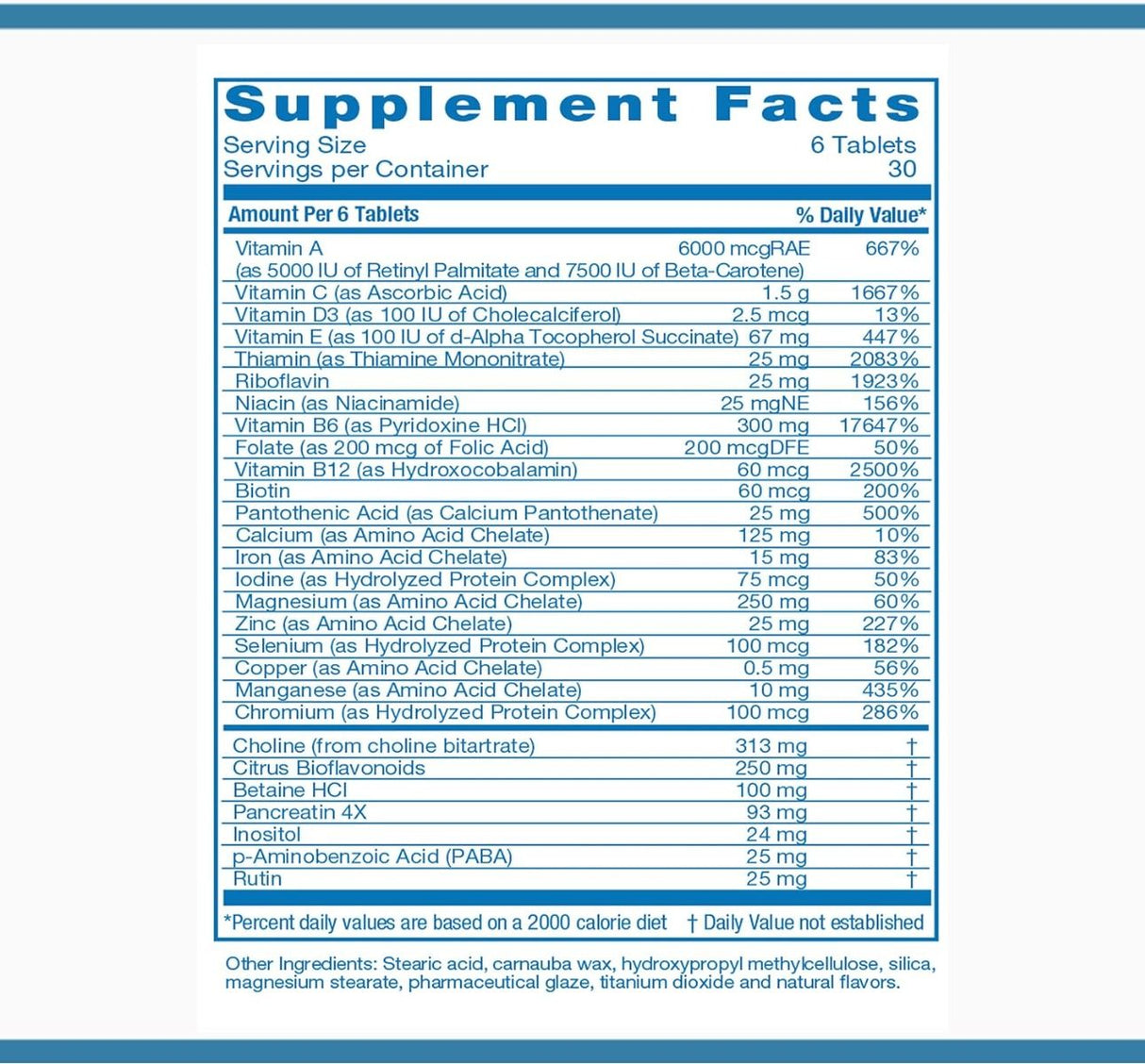 Supplement Facts

Serving Size 6 Tablets
Servings per Container 30

| Amount Per 6 Tablets | | % Daily Value* |
|---|---|---|
| Vitamin A (as 5000 IU of Retinyl Palmitate and 7500 IU of Beta-Carotene) | 6000 mcgRAE | 667% |
| Vitamin C (as Ascorbic Acid) | 1.5 g | 1667% |
| Vitamin D3 (as 100 IU of Cholecalciferol) | 2.5 mcg | 13% |
| Vitamin E (as 100 IU of d-Alpha Tocopherol Succinate) | 67 mg | 447% |
| Thiamin (as Thiamine Mononitrate) | 25 mg | 2083% |
| Riboflavin | 25 mg | 1923% |
| Niacin (as Niacinamide) | 25 mgNE | 156% |
| Vitamin B6 (as Pyridoxine HCl) | 300 mg | 17647% |
| Folate (as 200 mcg of Folic Acid) | 200 mcgDFE | 50% |
| Vitamin B12 (as Hydroxocobalamin) | 60 mcg | 2500% |
| Biotin | 60 mcg | 200% |
| Pantothenic Acid (as Calcium Pantothenate) | 25 mg | 500% |
| Calcium (as Amino Acid Chelate) | 125 mg | 10% |
| Iron (as Amino Acid Chelate) | 15 mg | 83% |
| Iodine (as Hydrolyzed Protein Complex) | 75 mcg | 50% |
| Magnesium (as Amino Acid Chelate) | 250 mg | 60% |
| Zinc (as Amino Acid Chelate) | 25 mg | 227% |
| Selenium (as Hydrolyzed Protein Complex) | 100 mcg | 182% |
| Copper (as Amino Acid Chelate) | 0.5 mg | 56% |
| Manganese (as Amino Acid Chelate) | 10 mg | 435% |
| Chromium (as Hydrolyzed Protein Complex) | 100 mcg | 286% |
| Choline (from choline bitartrate) | 313 mg | † |
| Citrus Bioflavonoids | 250 mg | † |
| Betaine HCl | 100 mg | † |
| Pancreatin 4X | 93 mg | † |
| Inositol | 24 mg | † |
| p-Aminobenzoic Acid (PABA) | 25 mg | † |
| Rutin | 25 mg | † |

*Percent daily values are based on a 2000 calorie diet † Daily Value not established

Other Ingredients: Stearic acid, carnauba wax, hydroxypropyl methylcellulose, silica, magnesium stearate, pharmaceutical glaze, titanium dioxide and natural flavors.